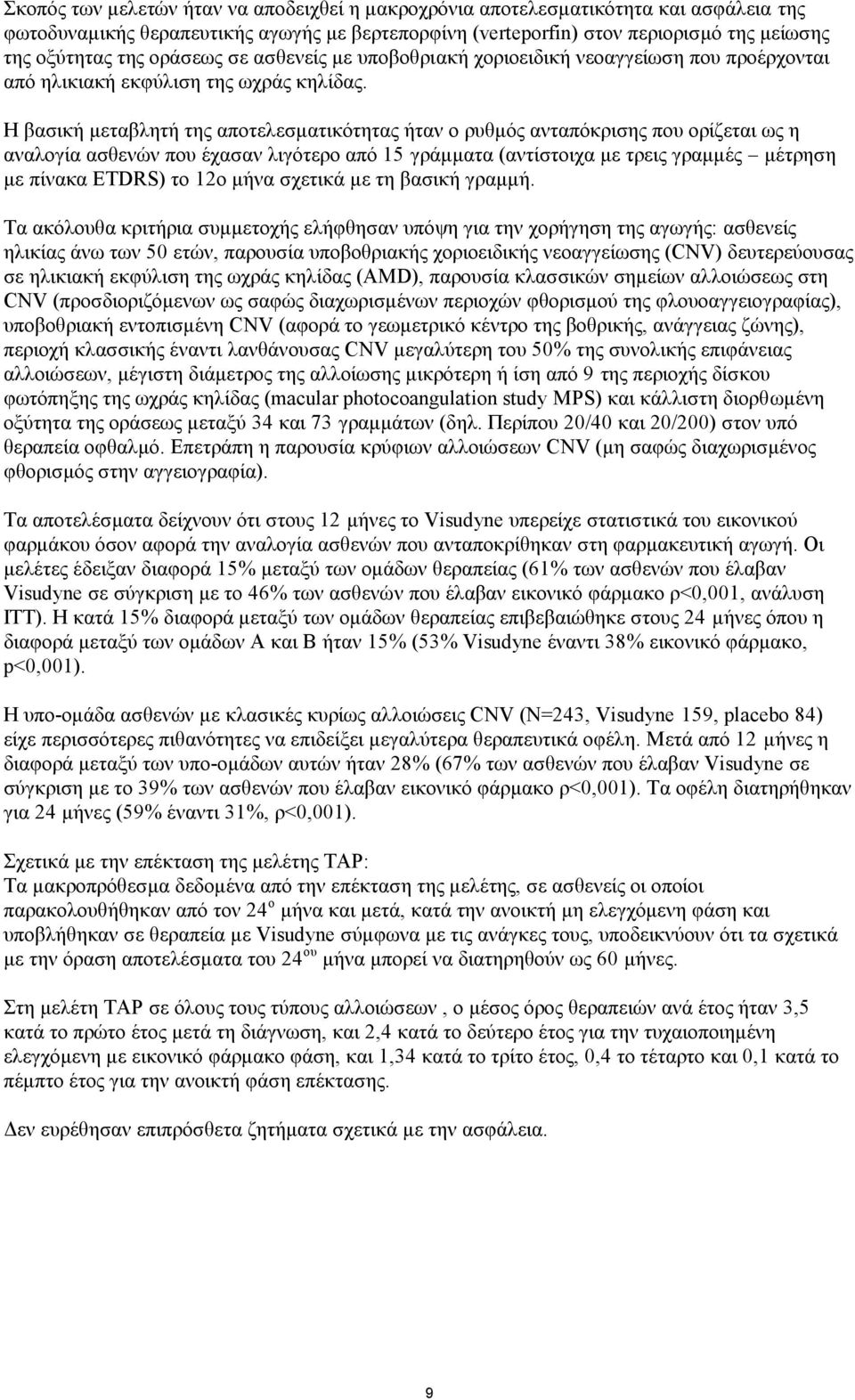 Σκοπός των μελετών ήταν να αποδειχθεί η μακροχρόνια αποτελεσματικότητα και ασφάλεια της φωτοδυναμικής θεραπευτικής αγωγής με βερτεπορφίνη (verteporfin) στον περιορισμό της μείωσης της οξύτητας της οράσεως σε ασθενείς με υποβοθριακή χοριοειδική νεοαγγείωση που προέρχονται από ηλικιακή εκφύλιση της ωχράς κηλίδας.

Η βασική μεταβλητή της αποτελεσματικότητας ήταν ο ρυθμός ανταπόκρισης που ορίζεται ως η αναλογία ασθενών που έχασαν λιγότερο από 15 γράμματα (αντίστοιχα με τρεις γραμμές – μέτρηση με πίνακα ETDRS) το 12ο μήνα σχετικά με τη βασική γραμμή.

Τα ακόλουθα κριτήρια συμμετοχής ελήφθησαν υπόψη για την χορήγηση της αγωγής: ασθενείς ηλικίας άνω των 50 ετών, παρουσία υποβοθριακής χοριοειδικής νεοαγγείωσης (CNV) δευτερεύουσας σε ηλικιακή εκφύλιση της ωχράς κηλίδας (AMD), παρουσία κλασσικών σημείων αλλοιώσεως στη CNV (προσδιοριζόμενων ως σαφώς διαχωρισμένων περιοχών φθορισμού της φλουοαγγειογραφίας), υποβοθριακή εντοπισμένη CNV (αφορά το γεωμετρικό κέντρο της βοθρικής, ανάγγειας ζώνης), περιοχή κλασσικής έναντι λανθάνουσας CNV μεγαλύτερη του 50% της συνολικής επιφάνειας αλλοιώσεων, μέγιστη διάμετρος της αλλοίωσης μικρότερη ή ίση από 9 της περιοχής δίσκου φωτόπηξης της ωχράς κηλίδας (macular photocoangulation study MPS) και κάλλιστη διορθωμένη οξύτητα της οράσεως μεταξύ 34 και 73 γραμμάτων (δηλ. Περίπου 20/40 και 20/200) στον υπό θεραπεία οφθαλμό. Επετράπη η παρουσία κρύφιων αλλοιώσεων CNV (μη σαφώς διαχωρισμένος φθορισμός στην αγγειογραφία).

Τα αποτελέσματα δείχνουν ότι στους 12 μήνες το Visudyne υπερείχε στατιστικά του εικονικού φαρμάκου όσον αφορά την αναλογία ασθενών που ανταποκρίθηκαν στη φαρμακευτική αγωγή. Οι μελέτες έδειξαν διαφορά 15% μεταξύ των ομάδων θεραπείας (61% των ασθενών που έλαβαν Visudyne σε σύγκριση με το 46% των ασθενών που έλαβαν εικονικό φάρμακο ρ<0,001, ανάλυση ITT). Η κατά 15% διαφορά μεταξύ των ομάδων θεραπείας επιβεβαιώθηκε στους 24 μήνες όπου η διαφορά μεταξύ των ομάδων Α και Β ήταν 15% (53% Visudyne έναντι 38% εικονικό φάρμακο, p<0,001).

Η υπο-ομάδα ασθενών με κλασικές κυρίως αλλοιώσεις CNV (N=243, Visudyne 159, placebo 84) είχε περισσότερες πιθανότητες να επιδείξει μεγαλύτερα θεραπευτικά οφέλη. Μετά από 12 μήνες η διαφορά μεταξύ των υπο-ομάδων αυτών ήταν 28% (67% των ασθενών που έλαβαν Visudyne σε σύγκριση με το 39% των ασθενών που έλαβαν εικονικό φάρμακο ρ<0,001). Τα οφέλη διατηρήθηκαν για 24 μήνες (59% έναντι 31%, ρ<0,001).

Σχετικά με την επέκταση της μελέτης TAP:
Τα μακροπρόθεσμα δεδομένα από την επέκταση της μελέτης, σε ασθενείς οι οποίοι παρακολουθήθηκαν από τον 24$^{ο}$ μήνα και μετά, κατά την ανοικτή μη ελεγχόμενη φάση και υποβλήθηκαν σε θεραπεία με Visudyne σύμφωνα με τις ανάγκες τους, υποδεικνύουν ότι τα σχετικά με την όραση αποτελέσματα του 24$^{ου}$ μήνα μπορεί να διατηρηθούν ως 60 μήνες.

Στη μελέτη TAP σε όλους τους τύπους αλλοιώσεων , ο μέσος όρος θεραπειών ανά έτος ήταν 3,5 κατά το πρώτο έτος μετά τη διάγνωση, και 2,4 κατά το δεύτερο έτος για την τυχαιοποιημένη ελεγχόμενη με εικονικό φάρμακο φάση, και 1,34 κατά το τρίτο έτος, 0,4 το τέταρτο και 0,1 κατά το πέμπτο έτος για την ανοικτή φάση επέκτασης.

Δεν ευρέθησαν επιπρόσθετα ζητήματα σχετικά με την ασφάλεια.

9